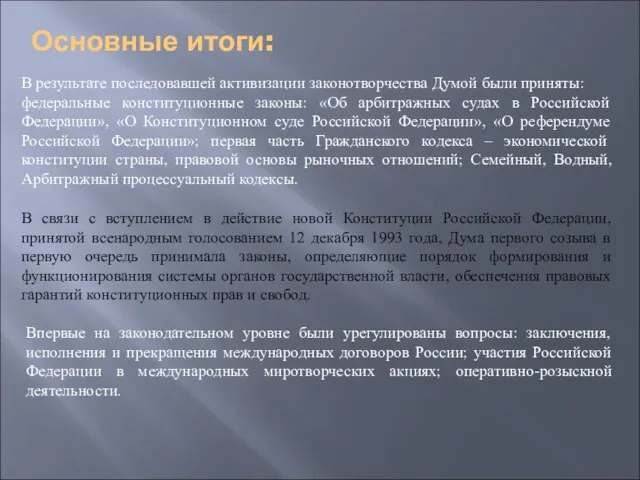 Основные итоги:

В результате последовавшей активизации законотворчества Думой были приняты: федеральные конституционные законы: «Об арбитражных судах в Российской Федерации», «О Конституционном суде Российской Федерации», «О референдуме Российской Федерации»; первая часть Гражданского кодекса – экономической конституции страны, правовой основы рыночных отношений; Семейный, Водный, Арбитражный процессуальный кодексы.

В связи с вступлением в действие новой Конституции Российской Федерации, принятой всенародным голосованием 12 декабря 1993 года, Дума первого созыва в первую очередь принимала законы, определяющие порядок формирования и функционирования системы органов государственной власти, обеспечения правовых гарантий конституционных прав и свобод.

Впервые на законодательном уровне были урегулированы вопросы: заключения, исполнения и прекращения международных договоров России; участия Российской Федерации в международных миротворческих акциях; оперативно-розыскной деятельности.